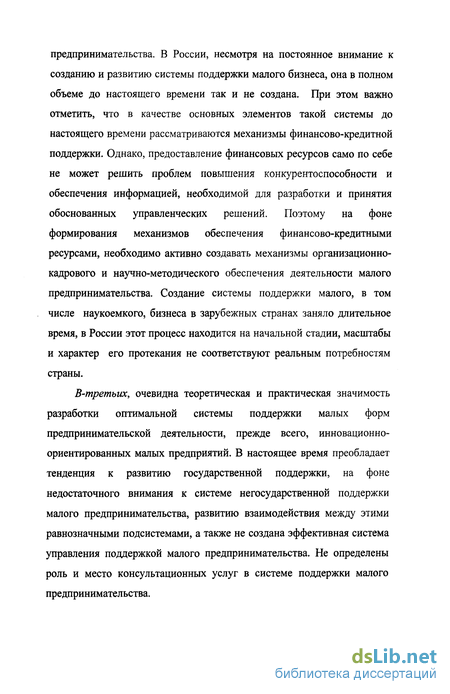 предпринимательства. В России, несмотря на постоянное внимание к созданию и развитию системы поддержки малого бизнеса, она в полном объеме до настоящего времени так и не создана. При этом важно отметить, что в качестве основных элементов такой системы до настоящего времени рассматриваются механизмы финансово-кредитной поддержки. Однако, предоставление финансовых ресурсов само по себе не может решить проблем повышения конкурентоспособности и обеспечения информацией, необходимой для разработки и принятия обоснованных управленческих решений. Поэтому на фоне формирования механизмов обеспечения финансово-кредитными ресурсами, необходимо активно создавать механизмы организационно-кадрового и научно-методического обеспечения деятельности малого предпринимательства. Создание системы поддержки малого, в том числе наукоемкого, бизнеса в зарубежных странах заняло длительное время, в России этот процесс находится на начальной стадии, масштабы и характер его протекания не соответствуют реальным потребностям страны.

В-третьих, очевидна теоретическая и практическая значимость разработки оптимальной системы поддержки малых форм предпринимательской деятельности, прежде всего, инновационно-ориентированных малых предприятий. В настоящее время преобладает тенденция к развитию государственной поддержки, на фоне недостаточного внимания к системе негосударственной поддержки малого предпринимательства, развитию взаимодействия между этими равнозначными подсистемами, а также не создана эффективная система управления поддержкой малого предпринимательства. Не определены роль и место консультационных услуг в системе поддержки малого предпринимательства.

dsLib.net
библиотека диссертаций